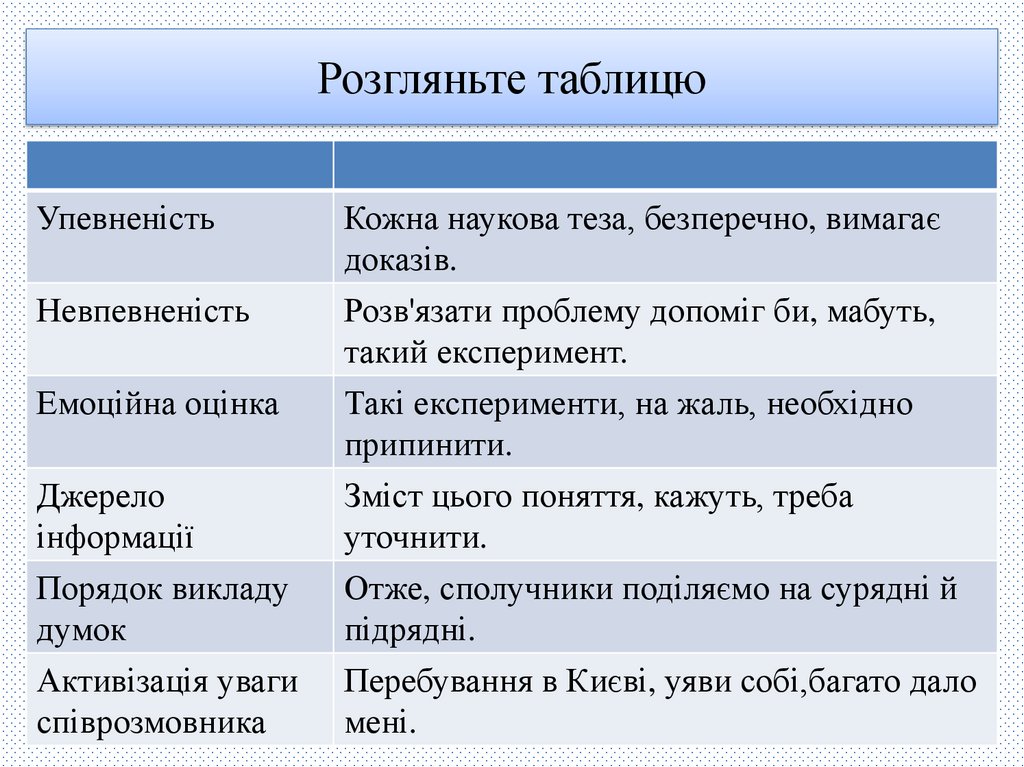 Розгляньте таблицю

| | |
|---|---|
| Упевненість | Кожна наукова теза, безперечно, вимагає доказів. |
| Невпевненість | Розв'язати проблему допоміг би, мабуть, такий експеримент. |
| Емоційна оцінка | Такі експерименти, на жаль, необхідно припинити. |
| Джерело інформації | Зміст цього поняття, кажуть, треба уточнити. |
| Порядок викладу думок | Отже, сполучники поділяємо на сурядні й підрядні. |
| Активізація уваги співрозмовника | Перебування в Києві, уяви собі,багато дало мені. |